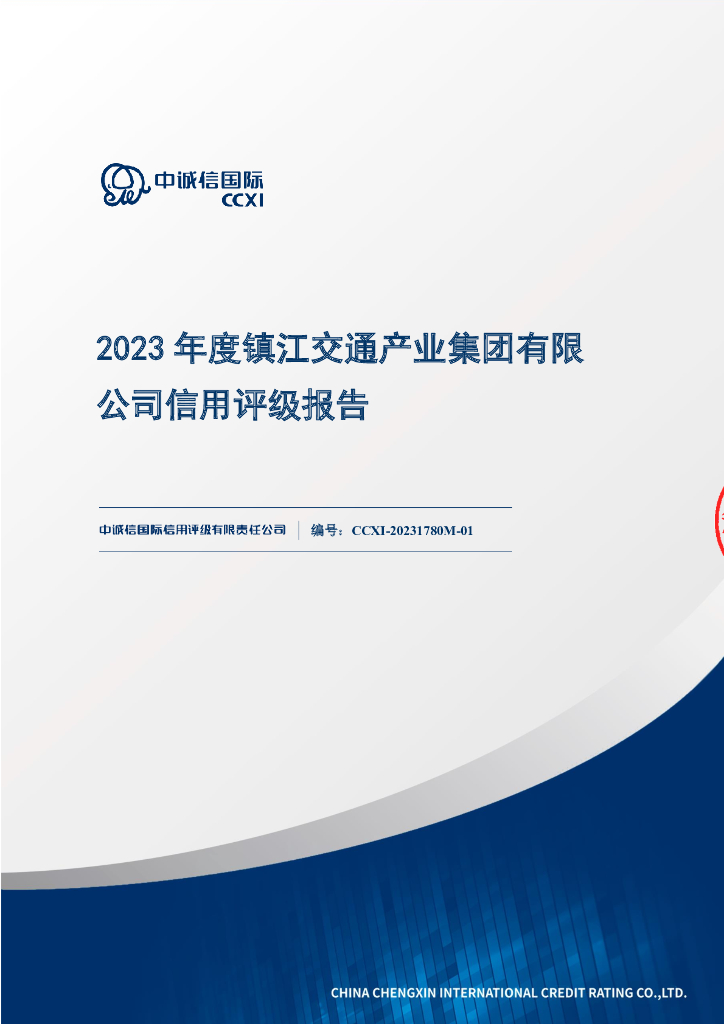 中诚信国际
CCXI

2023 年度镇江交通产业集团有限公司信用评级报告

中诚信国际信用评级有限责任公司 | 编号：CCXI-20231780M-01

CHINA CHENGXIN INTERNATIONAL CREDIT RATING CO.,LTD.